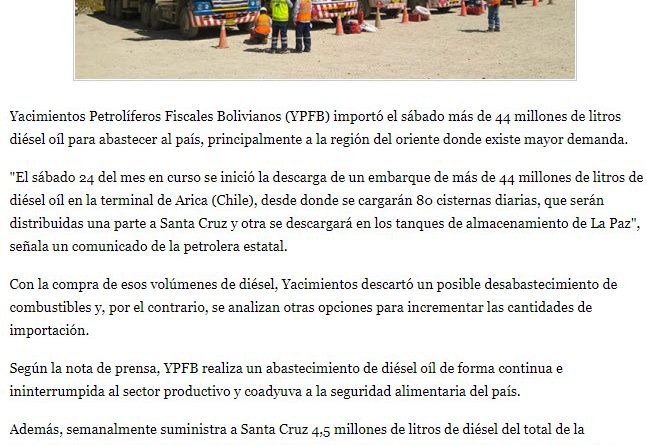 Yacimientos Petrolíferos Fiscales Bolivianos (YPFB) importó el sábado más de 44 millones de litros diésel oíl para abastecer al país, principalmente a la región del oriente donde existe mayor demanda.

"El sábado 24 del mes en curso se inició la descarga de un embarque de más de 44 millones de litros de diésel oíl en la terminal de Arica (Chile), desde donde se cargarán 80 cisternas diarias, que serán distribuidas una parte a Santa Cruz y otra se descargará en los tanques de almacenamiento de La Paz", señala un comunicado de la petrolera estatal.

Con la compra de esos volúmenes de diésel, Yacimientos descartó un posible desabastecimiento de combustibles y, por el contrario, se analizan otras opciones para incrementar las cantidades de importación.

Según la nota de prensa, YPFB realiza un abastecimiento de diésel oíl de forma continua e ininterrumpida al sector productivo y coadyuva a la seguridad alimentaria del país.

Además, semanalmente suministra a Santa Cruz 4,5 millones de litros de diésel del total de la